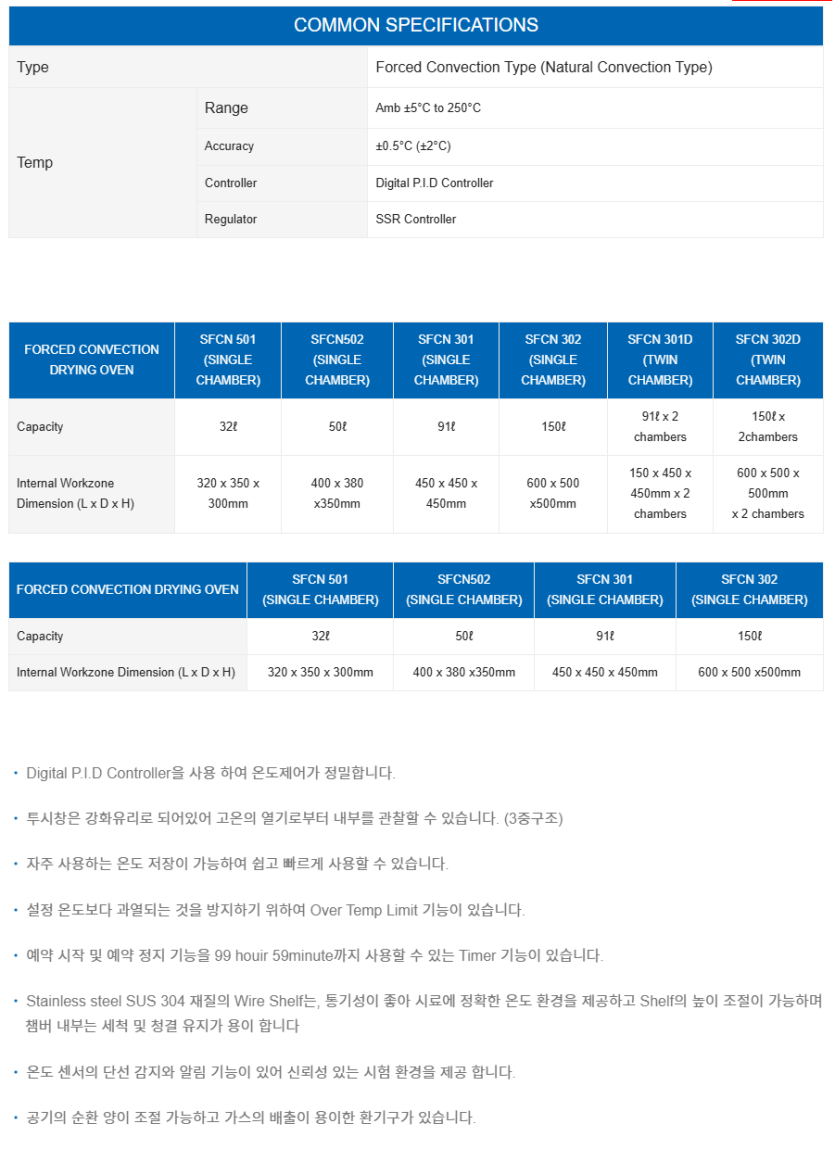 | COMMON SPECIFICATIONS | | |
|---|---|---|
| Type | | Forced Convection Type (Natural Convection Type) |
| Temp | Range | Amb ±5°C to 250°C |
| | Accuracy | ±0.5°C (±2°C) |
| | Controller | Digital P.I.D Controller |
| | Regulator | SSR Controller |

| FORCED CONVECTION DRYING OVEN | SFCN 501 (SINGLE CHAMBER) | SFCN502 (SINGLE CHAMBER) | SFCN 301 (SINGLE CHAMBER) | SFCN 302 (SINGLE CHAMBER) | SFCN 301D (TWIN CHAMBER) | SFCN 302D (TWIN CHAMBER) |
|---|---|---|---|---|---|---|
| Capacity | 32ℓ | 50ℓ | 91ℓ | 150ℓ | 91ℓ x 2 chambers | 150ℓ x 2chambers |
| Internal Workzone Dimension (L x D x H) | 320 x 350 x 300mm | 400 x 380 x350mm | 450 x 450 x 450mm | 600 x 500 x500mm | 150 x 450 x 450mm x 2 chambers | 600 x 500 x 500mm x 2 chambers |

| FORCED CONVECTION DRYING OVEN | SFCN 501 (SINGLE CHAMBER) | SFCN502 (SINGLE CHAMBER) | SFCN 301 (SINGLE CHAMBER) | SFCN 302 (SINGLE CHAMBER) |
|---|---|---|---|---|
| Capacity | 32ℓ | 50ℓ | 91ℓ | 150ℓ |
| Internal Workzone Dimension (L x D x H) | 320 x 350 x 300mm | 400 x 380 x350mm | 450 x 450 x 450mm | 600 x 500 x500mm |

• Digital P.I.D Controller을 사용 하여 온도제어가 정밀합니다.

• 투시창은 강화유리로 되어있어 고온의 열기로부터 내부를 관찰할 수 있습니다. (3중구조)

• 자주 사용하는 온도 저장이 가능하여 쉽고 빠르게 사용할 수 있습니다.

• 설정 온도보다 과열되는 것을 방지하기 위하여 Over Temp Limit 기능이 있습니다.

• 예약 시작 및 예약 정지 기능을 99 houir 59minute까지 사용할 수 있는 Timer 기능이 있습니다.

• Stainless steel SUS 304 재질의 Wire Shelf는, 통기성이 좋아 시료에 정확한 온도 환경을 제공하고 Shelf의 높이 조절이 가능하며 챔버 내부는 세척 및 청결 유지가 용이 합니다

• 온도 센서의 단선 감지와 알림 기능이 있어 신뢰성 있는 시험 환경을 제공 합니다.

• 공기의 순환 양이 조절 가능하고 가스의 배출이 용이한 환기구가 있습니다.